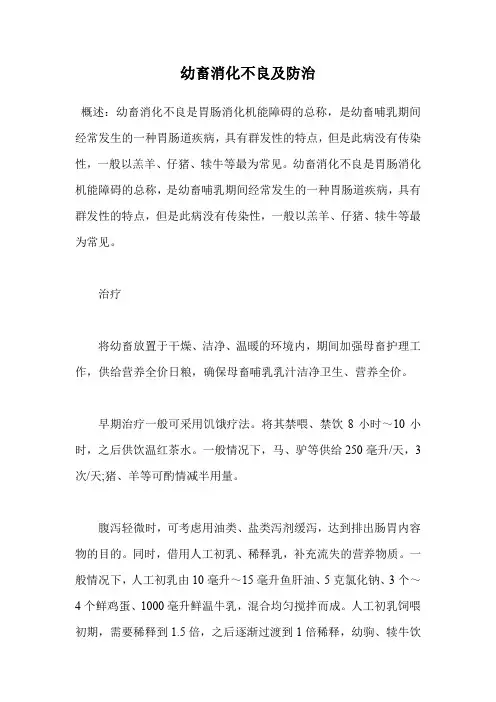 幼畜消化不良及防治

概述：幼畜消化不良是胃肠消化机能障碍的总称，是幼畜哺乳期间经常发生的一种胃肠道疾病，具有群发性的特点，但是此病没有传染性，一般以羔羊、仔猪、犊牛等最为常见。幼畜消化不良是胃肠消化机能障碍的总称，是幼畜哺乳期间经常发生的一种胃肠道疾病，具有群发性的特点，但是此病没有传染性，一般以羔羊、仔猪、犊牛等最为常见。

治疗

将幼畜放置于干燥、洁净、温暖的环境内，期间加强母畜护理工作，供给营养全价日粮，确保母畜哺乳乳汁洁净卫生、营养全价。

早期治疗一般可采用饥饿疗法。将其禁喂、禁饮 8 小时～10 小时，之后供饮温红茶水。一般情况下，马、驴等供给 250 毫升/天，3 次/天;猪、羊等可酌情减半用量。

腹泻轻微时，可考虑用油类、盐类泻剂缓泻，达到排出肠胃内容物的目的。同时，借用人工初乳、稀释乳，补充流失的营养物质。一般情况下，人工初乳由 10 毫升～15 毫升鱼肝油、5 克氯化钠、3 个～4 个鲜鸡蛋、1000 毫升鲜温牛乳，混合均匀搅拌而成。人工初乳饲喂初期，需要稀释到 1.5 倍，之后逐渐过渡到 1 倍稀释，幼驹、犊牛饮